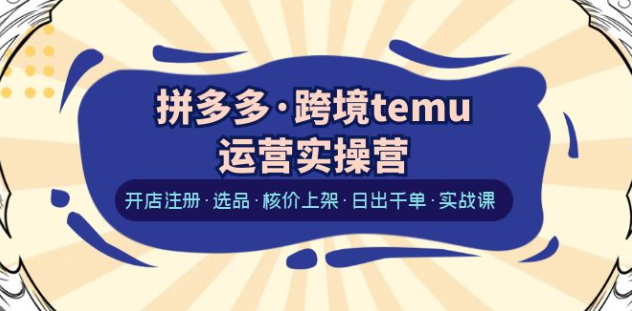 拼多多·跨境temu
运营实操营

开店注册·选品·核价上架·日出千单·实战课